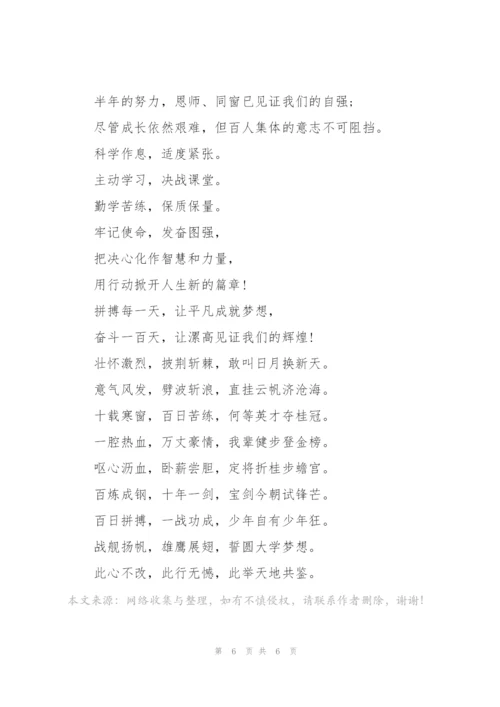 半年的努力，恩师、同窗已见证我们的自强；

尽管成长依然艰难，但百人集体的意志不可阻挡。

科学作息，适度紧张。

主动学习，决战课堂。

勤学苦练，保质保量。

牢记使命，发奋图强，

把决心化作智慧和力量，

用行动掀开人生新的篇章！

拼搏每一天，让平凡成就梦想，

奋斗一百天，让漯高见证我们的辉煌！

壮怀激烈，披荆斩棘，敢叫日月换新天。

意气风发，劈波斩浪，直挂云帆济沧海。

十载寒窗，百日苦练，何等英才夺桂冠。

一腔热血，万丈豪情，我辈健步登金榜。

呕心沥血，卧薪尝胆，定将折桂步蟾宫。

百炼成钢，十年一剑，宝剑今朝试锋芒。

百日拼搏，一战功成，少年自有少年狂。

战舰扬帆，雄鹰展翅，誓圆大学梦想。

此心不改，此行无憾，此举天地共鉴。

本文来源：网络收集与整理，如有不慎侵权，请联系作者删除，谢谢！

第 6 页 共 6 页